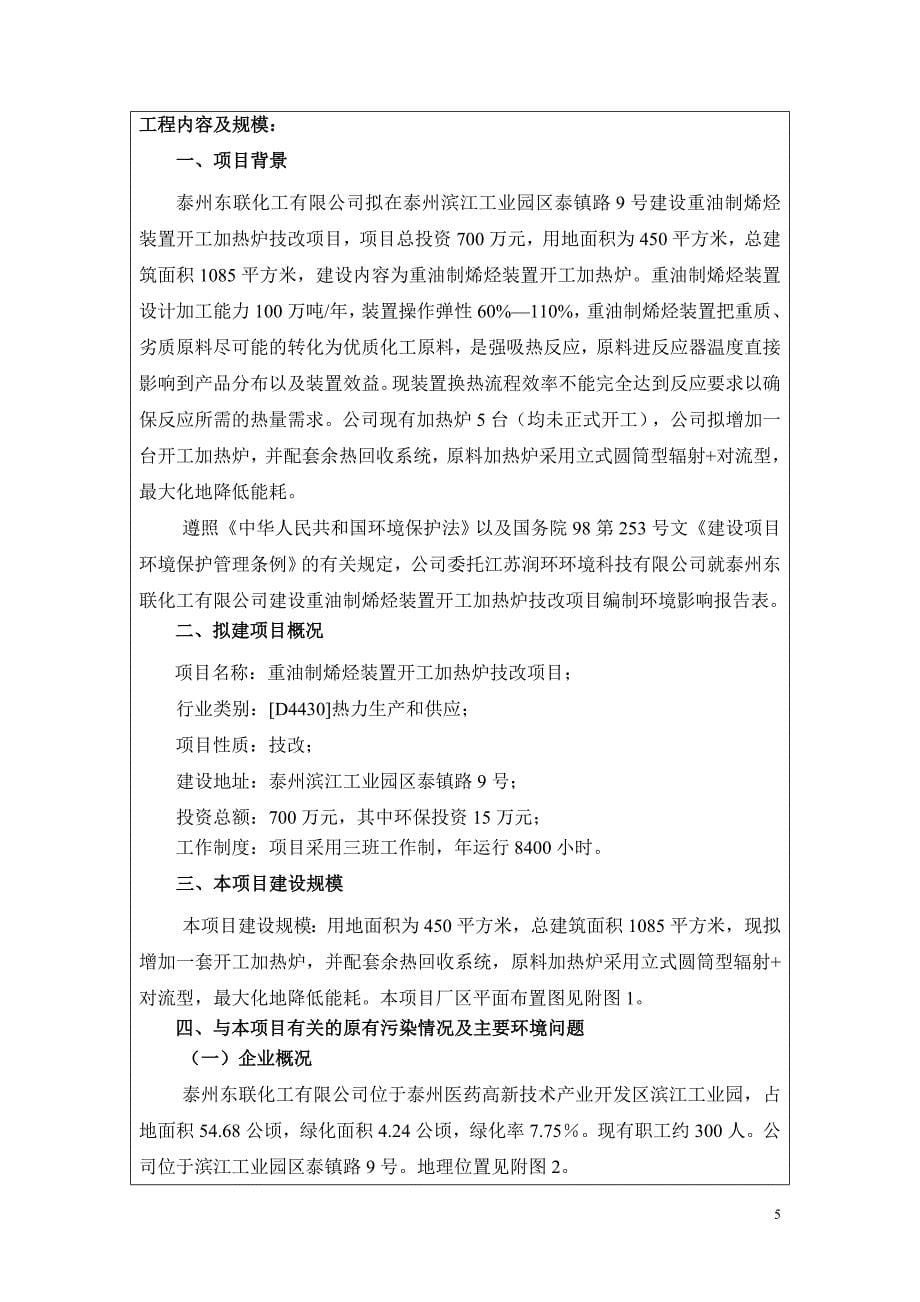 工程内容及规模：

一、项目背景

泰州东联化工有限公司拟在泰州滨江工业园区泰镇路 9 号建设重油制烯烃装置开工加热炉技改项目，项目总投资 700 万元，用地面积为 450 平方米，总建筑面积 1085 平方米，建设内容为重油制烯烃装置开工加热炉。重油制烯烃装置设计加工能力 100 万吨/年，装置操作弹性 60%—110%，重油制烯烃装置把重质、劣质原料尽可能的转化为优质化工原料，是强吸热反应，原料进反应器温度直接影响到产品分布以及装置效益。现装置换热流程效率不能完全达到反应要求以确保反应所需的热量需求。公司现有加热炉 5 台（均未正式开工），公司拟增加一台开工加热炉，并配套余热回收系统，原料加热炉采用立式圆筒型辐射+对流型，最大化地降低能耗。

遵照《中华人民共和国环境保护法》以及国务院 98 第 253 号文《建设项目环境保护管理条例》的有关规定，公司委托江苏润环环境科技有限公司就泰州东联化工有限公司建设重油制烯烃装置开工加热炉技改项目编制环境影响报告表。

二、拟建项目概况

项目名称：重油制烯烃装置开工加热炉技改项目；

行业类别：[D4430]热力生产和供应；

项目性质：技改；

建设地址：泰州滨江工业园区泰镇路 9 号；

投资总额：700 万元，其中环保投资 15 万元；

工作制度：项目采用三班工作制，年运行 8400 小时。

三、本项目建设规模

本项目建设规模：用地面积为 450 平方米，总建筑面积 1085 平方米，现拟增加一套开工加热炉，并配套余热回收系统，原料加热炉采用立式圆筒型辐射+对流型，最大化地降低能耗。本项目厂区平面布置图见附图 1。

四、与本项目有关的原有污染情况及主要环境问题

（一）企业概况

泰州东联化工有限公司位于泰州医药高新技术产业开发区滨江工业园，占地面积 54.68 公顷，绿化面积 4.24 公顷，绿化率 7.75％。现有职工约 300 人。公司位于滨江工业园区泰镇路 9 号。地理位置见附图 2。

5